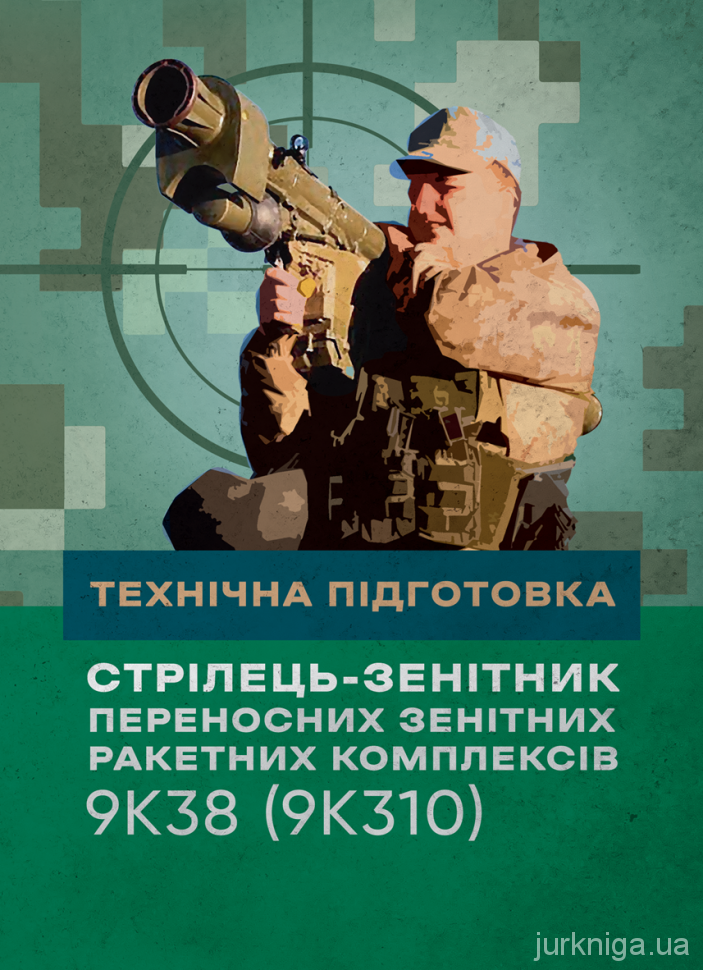 ТЕХНІЧНА ПІДГОТОВКА

СТРІЛЕЦЬ-ЗЕНІТНИК ПЕРЕНОСНИХ ЗЕНІТНИХ РАКЕТНИХ КОМПЛЕКСІВ 9К38 (9К310)

jurkniga.ua